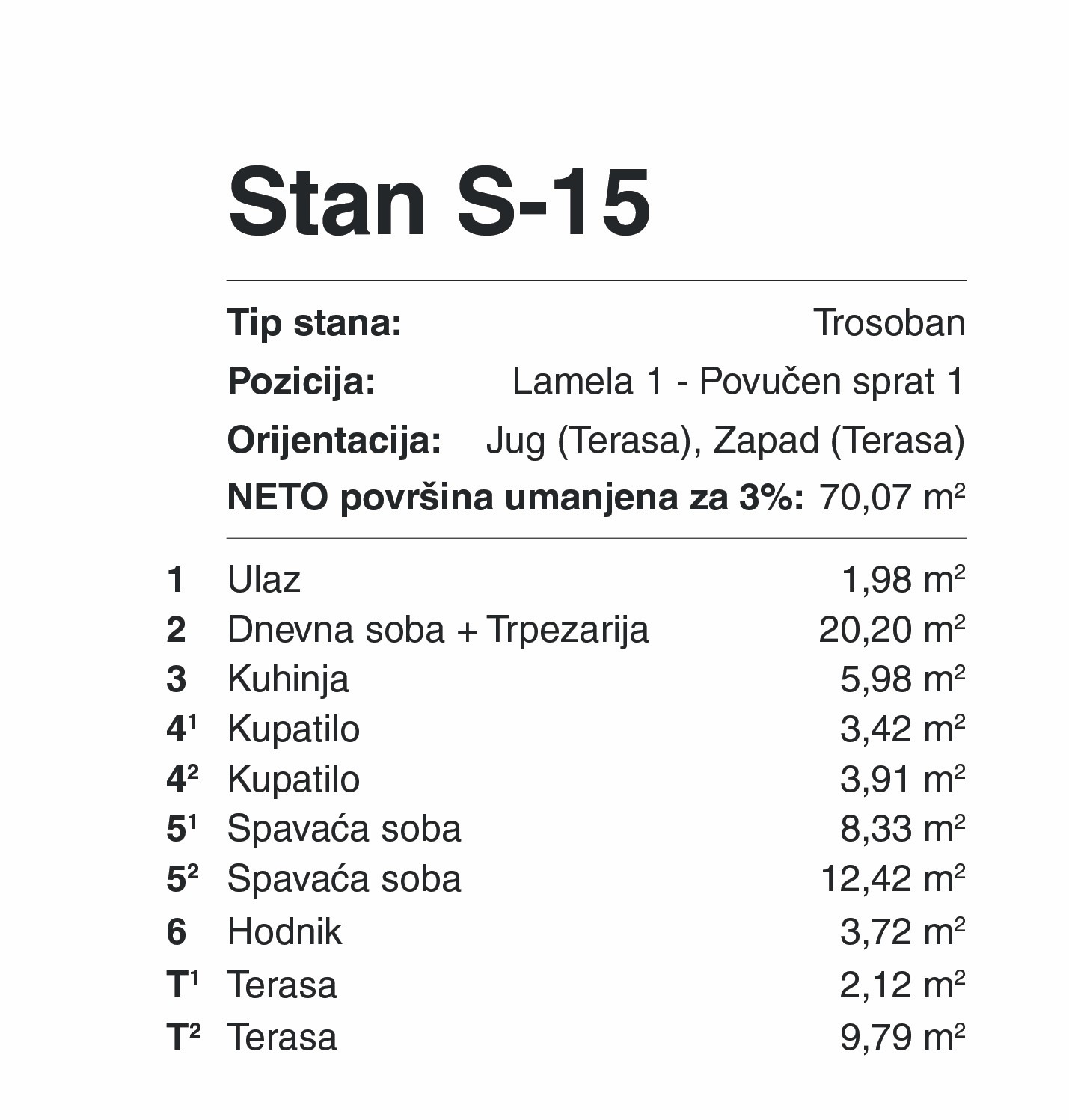 Stan S-15

Tip stana: Trosoban
Pozicija: Lamela 1 - Povučen sprat 1
Orijentacija: Jug (Terasa), Zapad (Terasa)
NETO površina umanjena za 3%: 70,07 $m^2$

| | | |
|---|---|---|
| 1 | Ulaz | 1,98 $m^2$ |
| 2 | Dnevna soba + Trpezarija | 20,20 $m^2$ |
| 3 | Kuhinja | 5,98 $m^2$ |
| $4^1$ | Kupatilo | 3,42 $m^2$ |
| $4^2$ | Kupatilo | 3,91 $m^2$ |
| $5^1$ | Spavaća soba | 8,33 $m^2$ |
| $5^2$ | Spavaća soba | 12,42 $m^2$ |
| 6 | Hodnik | 3,72 $m^2$ |
| $T^1$ | Terasa | 2,12 $m^2$ |
| $T^2$ | Terasa | 9,79 $m^2$ |